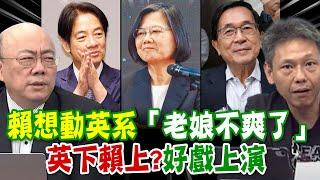 賴想動英系「老娘不爽了」
英下賴上?好戲上演